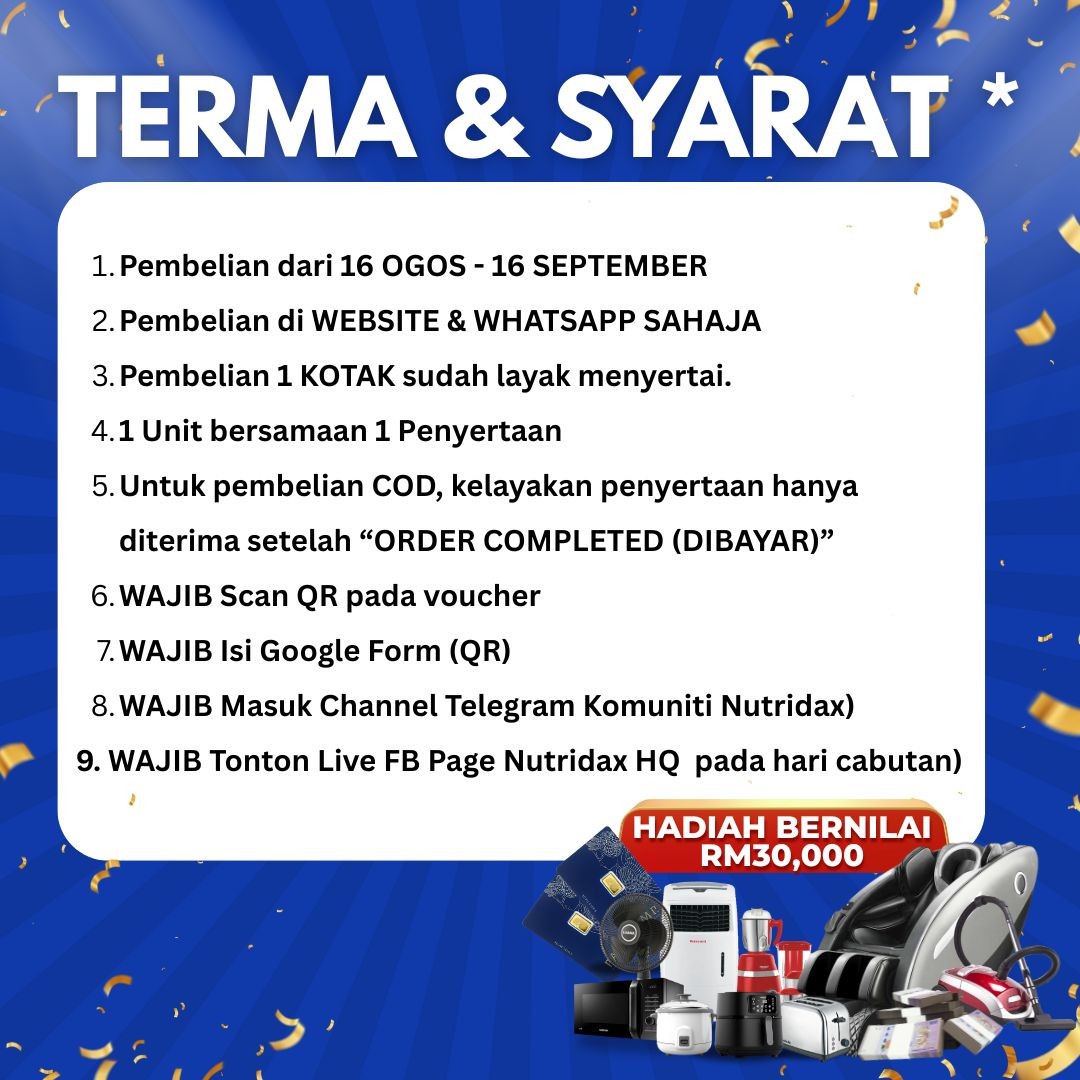 TERMA & SYARAT *

1. Pembelian dari 16 OGOS - 16 SEPTEMBER
2. Pembelian di WEBSITE & WHATSAPP SAHAJA
3. Pembelian 1 KOTAK sudah layak menyertai.
4. 1 Unit bersamaan 1 Penyertaan
5. Untuk pembelian COD, kelayakan penyertaan hanya diterima setelah "ORDER COMPLETED (DIBAYAR)"
6. WAJIB Scan QR pada voucher
7. WAJIB Isi Google Form (QR)
8. WAJIB Masuk Channel Telegram Komuniti Nutridax)
9. WAJIB Tonton Live FB Page Nutridax HQ pada hari cabutan)

HADIAH BERNILAI
RM30,000